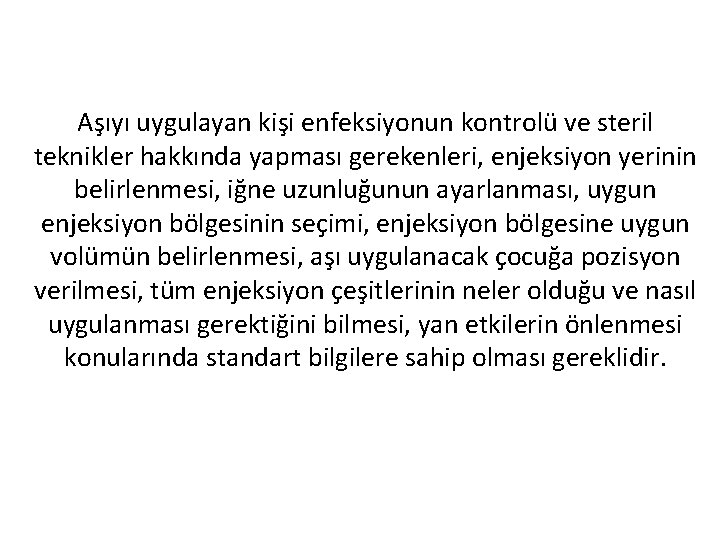 Aşıyı uygulayan kişi enfeksiyonun kontrolü ve steril teknikler hakkında yapması gerekenleri, enjeksiyon yerinin belirlenmesi, iğne uzunluğunun ayarlanması, uygun enjeksiyon bölgesinin seçimi, enjeksiyon bölgesine uygun volümün belirlenmesi, aşı uygulanacak çocuğa pozisyon verilmesi, tüm enjeksiyon çeşitlerinin neler olduğu ve nasıl uygulanması gerektiğini bilmesi, yan etkilerin önlenmesi konularında standart bilgilere sahip olması gereklidir.